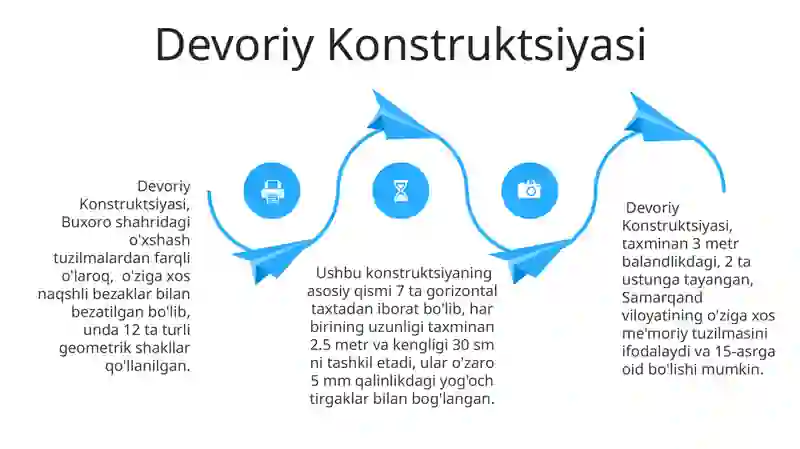 Devoriy Konstruktsiyasi

Devoriy Konstruktsiyasi, Buxoro shahridagi o'xshash tuzilmalardan farqli o'laroq, o'ziga xos naqshli bezaklar bilan bezatilgan bo'lib, unda 12 ta turli geometrik shakllar qo'llanilgan.

Ushbu konstruktsiyaning asosiy qismi 7 ta gorizontal taxtadan iborat bo'lib, har birining uzunligi taxminan 2.5 metr va kengligi 30 sm ni tashkil etadi, ular o'zaro 5 mm qalinlikdagi yog'och tirgaklar bilan bog'langan.

Devoriy Konstruktsiyasi, taxminan 3 metr balandlikdagi, 2 ta ustunga tayangan, Samarqand viloyatining o'ziga xos me'moriy tuzilmasini ifodalaydi va 15-asrga oid bo'lishi mumkin.